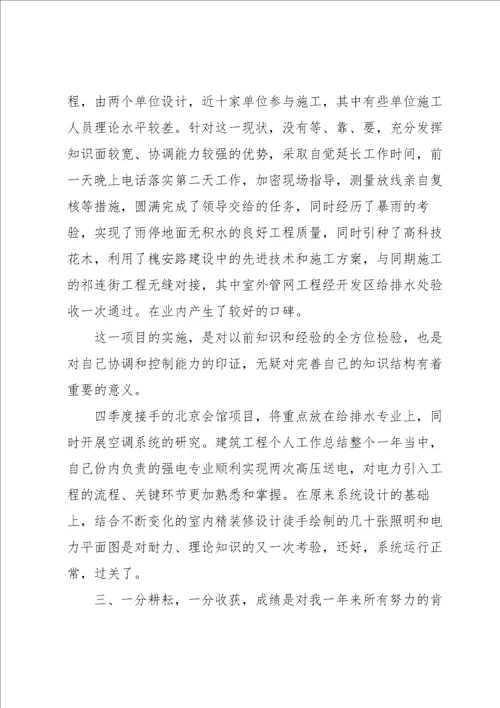 程，由两个单位设计，近十家单位参与施工，其中有些单位施工人员理论水平较差。针对这一现状，没有等、靠、要，充分发挥知识面较宽、协调能力较强的优势，采取自觉延长工作时间，前一天晚上电话落实第二天工作，加密现场指导，测量放线亲自复核等措施，圆满完成了领导交给的任务，同时经历了暴雨的考验，实现了雨停地面无积水的良好工程质量，同时引种了高科技花木，利用了槐安路建设中的先进技术和施工方案，与同期施工的祁连街工程无缝对接，其中室外管网工程经开发区给排水处验收一次通过。在业内产生了较好的口碑。

这一项目的实施，是对以前知识和经验的全方位检验，也是对自己协调和控制能力的印证，无疑对完善自己的知识结构有着重要的意义。

四季度接手的北京会馆项目，将重点放在给排水专业上，同时开展空调系统的研究。建筑工程个人工作总结整个一年当中，自己份内负责的强电专业顺利实现两次高压送电，对电力引入工程的流程、关键环节更加熟悉和掌握。在原来系统设计的基础上，结合不断变化的室内精装修设计徒手绘制的几十张照明和电力平面图是对耐力、理论知识的又一次考验，还好，系统运行正常，过关了。

三、一分耕耘，一分收获，成绩是对我一年来所有努力的肯